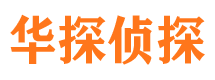 华探侦探